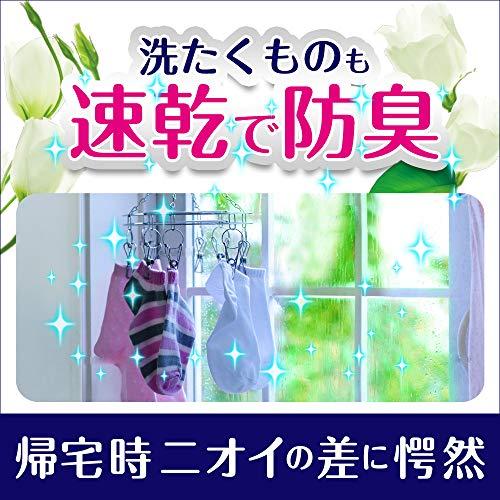 洗たくものも
速乾で防臭

帰宅時ニオイの差に愕然